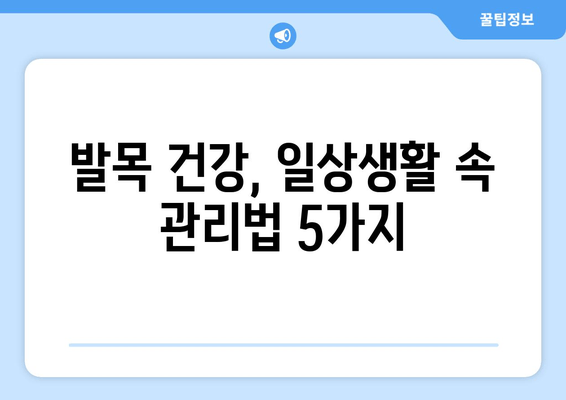 꿀팁정보

발목 건강, 일상생활 속 관리법 5가지